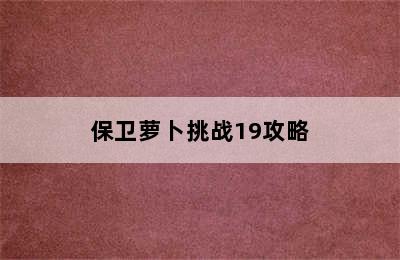 保卫萝卜挑战19攻略